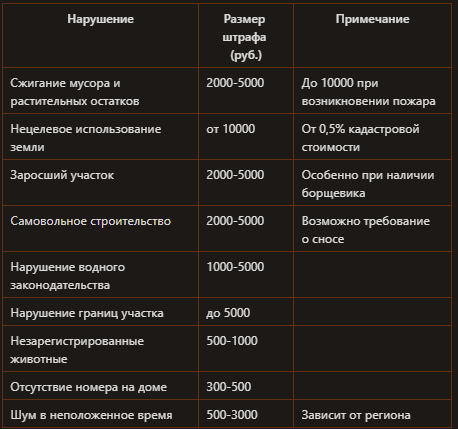 | Нарушение | Размер штрафа (руб.) | Примечание |
|---|---|---|
| Сжигание мусора и растительных остатков | 2000-5000 | До 10000 при возникновении пожара |
| Нецелевое использование земли | от 10000 | От 0,5% кадастровой стоимости |
| Заросший участок | 2000-5000 | Особенно при наличии борщевика |
| Самовольное строительство | 2000-5000 | Возможно требование о сносе |
| Нарушение водного законодательства | 1000-5000 | |
| Нарушение границ участка | до 5000 | |
| Незарегистрированные животные | 500-1000 | |
| Отсутствие номера на доме | 300-500 | |
| Шум в неположенное время | 500-3000 | Зависит от региона |